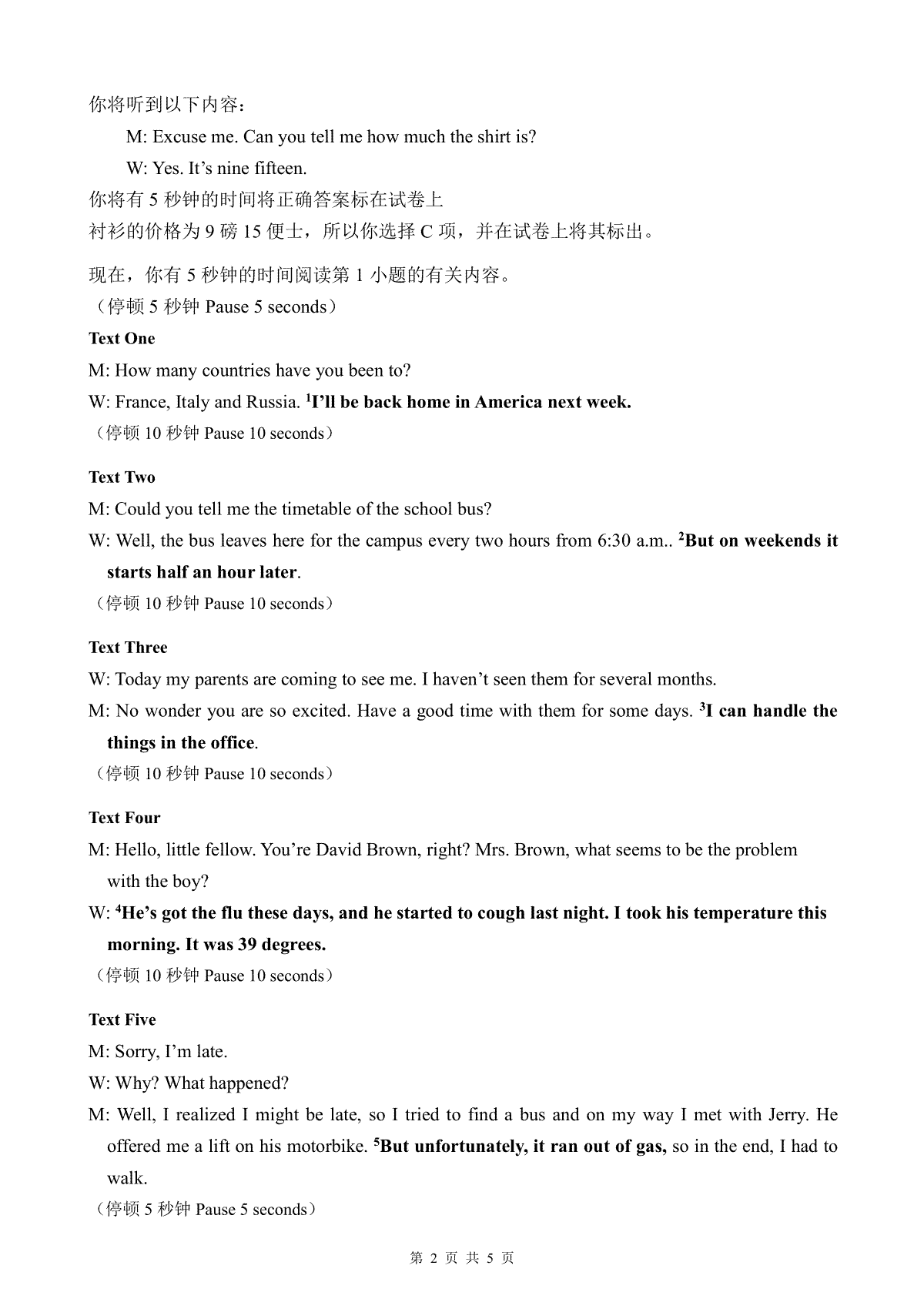 你将听到以下内容：

M: Excuse me. Can you tell me how much the shirt is?

W: Yes. It’s nine fifteen.

你将有 5 秒钟的时间将正确答案标在试卷上

衬衫的价格为 9 磅 15 便士，所以你选择 C 项，并在试卷上将其标出。

现在，你有 5 秒钟的时间阅读第 1 小题的有关内容。

（停顿 5 秒钟 Pause 5 seconds）

Text One

M: How many countries have you been to?

W: France, Italy and Russia. $^1$I’ll be back home in America next week.

（停顿 10 秒钟 Pause 10 seconds）

Text Two

M: Could you tell me the timetable of the school bus?

W: Well, the bus leaves here for the campus every two hours from 6:30 a.m.. $^2$But on weekends it starts half an hour later.

（停顿 10 秒钟 Pause 10 seconds）

Text Three

W: Today my parents are coming to see me. I haven’t seen them for several months.

M: No wonder you are so excited. Have a good time with them for some days. $^3$I can handle the things in the office.

（停顿 10 秒钟 Pause 10 seconds）

Text Four

M: Hello, little fellow. You’re David Brown, right? Mrs. Brown, what seems to be the problem with the boy?

W: $^4$He’s got the flu these days, and he started to cough last night. I took his temperature this morning. It was 39 degrees.

（停顿 10 秒钟 Pause 10 seconds）

Text Five

M: Sorry, I’m late.

W: Why? What happened?

M: Well, I realized I might be late, so I tried to find a bus and on my way I met with Jerry. He offered me a lift on his motorbike. $^5$But unfortunately, it ran out of gas, so in the end, I had to walk.

（停顿 5 秒钟 Pause 5 seconds）

第 2 页 共 5 页